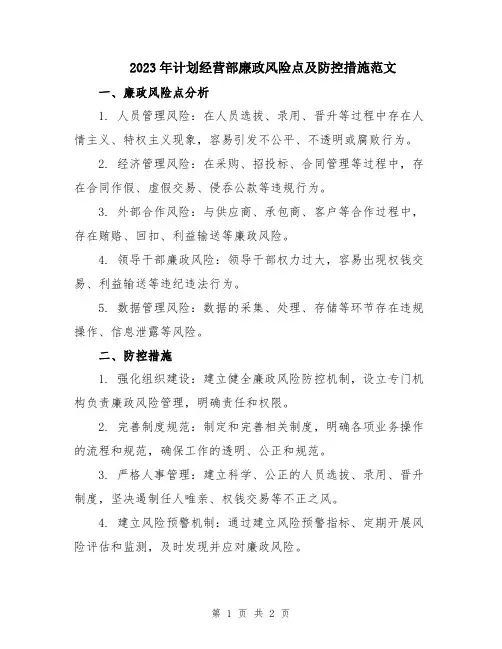 2023年计划经营部廉政风险点及防控措施范文

一、廉政风险点分析

1. 人员管理风险：在人员选拔、录用、晋升等过程中存在人情主义、特权主义现象，容易引发不公平、不透明或腐败行为。

2. 经济管理风险：在采购、招投标、合同管理等过程中，存在合同作假、虚假交易、侵吞公款等违规行为。

3. 外部合作风险：与供应商、承包商、客户等合作过程中，存在贿赂、回扣、利益输送等廉政风险。

4. 领导干部廉政风险：领导干部权力过大，容易出现权钱交易、利益输送等违纪违法行为。

5. 数据管理风险：数据的采集、处理、存储等环节存在违规操作、信息泄露等风险。

二、防控措施

1. 强化组织建设：建立健全廉政风险防控机制，设立专门机构负责廉政风险管理，明确责任和权限。

2. 完善制度规范：制定和完善相关制度，明确各项业务操作的流程和规范，确保工作的透明、公正和规范。

3. 严格人事管理：建立科学、公正的人员选拔、录用、晋升制度，坚决遏制任人唯亲、权钱交易等不正之风。

4. 建立风险预警机制：通过建立风险预警指标、定期开展风险评估和监测，及时发现并应对廉政风险。

第 1 页 共 2 页